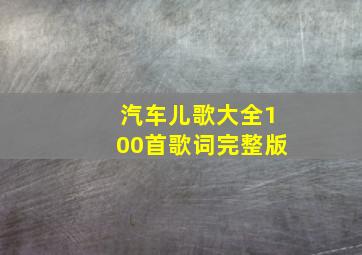 汽车儿歌大全100首歌词完整版